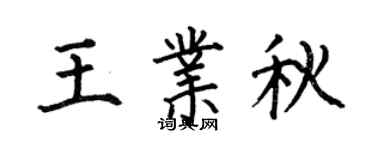 王業秋

词典网